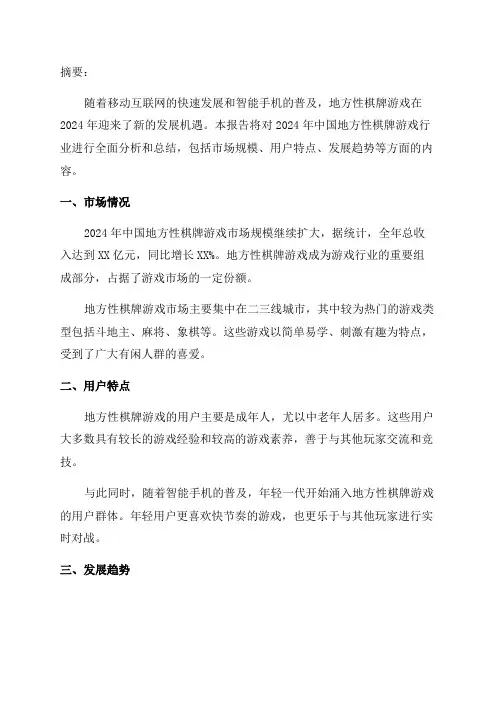 摘要：

随着移动互联网的快速发展和智能手机的普及，地方性棋牌游戏在2024年迎来了新的发展机遇。本报告将对2024年中国地方性棋牌游戏行业进行全面分析和总结，包括市场规模、用户特点、发展趋势等方面的内容。

一、市场情况

2024年中国地方性棋牌游戏市场规模继续扩大，据统计，全年总收入达到XX亿元，同比增长XX%。地方性棋牌游戏成为游戏行业的重要组成部分，占据了游戏市场的一定份额。

地方性棋牌游戏市场主要集中在二三线城市，其中较为热门的游戏类型包括斗地主、麻将、象棋等。这些游戏以简单易学、刺激有趣为特点，受到了广大有闲人群的喜爱。

二、用户特点

地方性棋牌游戏的用户主要是成年人，尤以中老年人居多。这些用户大多数具有较长的游戏经验和较高的游戏素养，善于与其他玩家交流和竞技。

与此同时，随着智能手机的普及，年轻一代开始涌入地方性棋牌游戏的用户群体。年轻用户更喜欢快节奏的游戏，也更乐于与其他玩家进行实时对战。

三、发展趋势